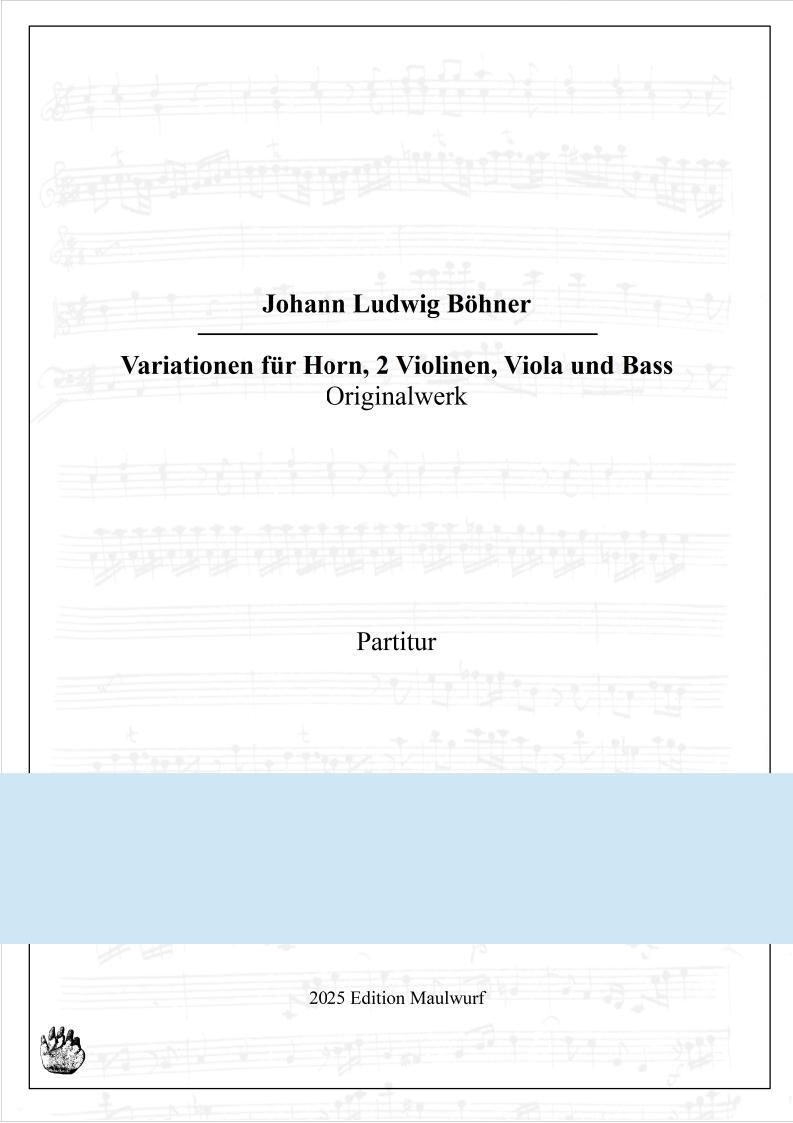 Johann Ludwig Böhner

Variationen für Horn, 2 Violinen, Viola und Bass
Originalwerk

Partitur

2025 Edition Maulwurf